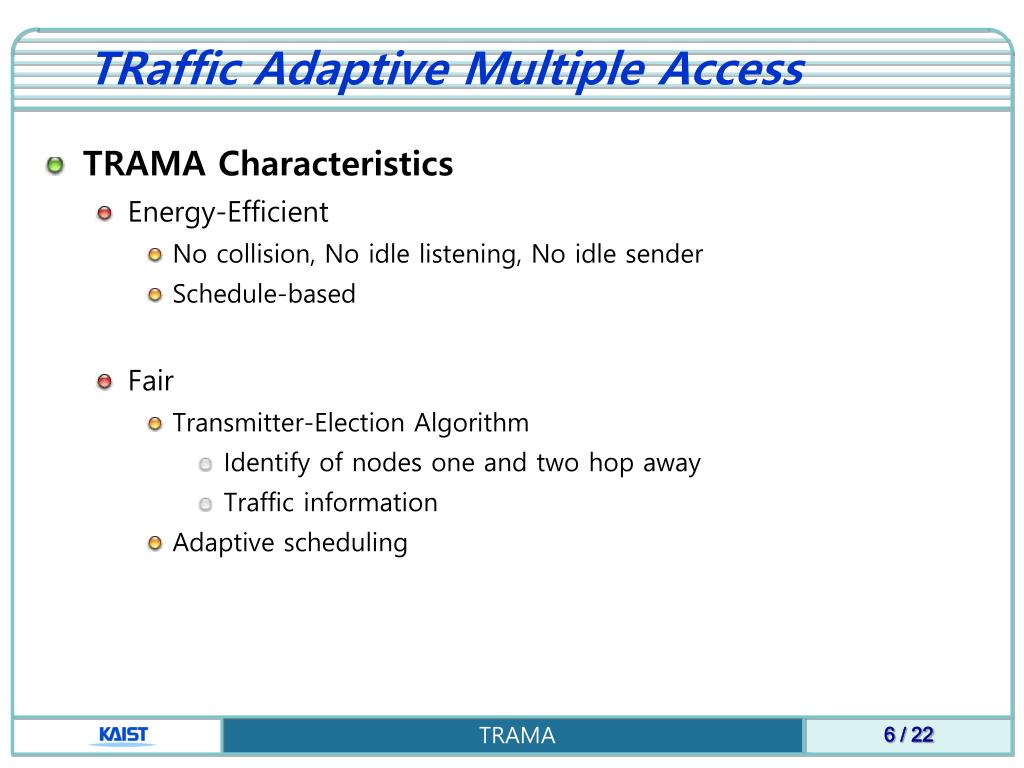 TRaffic Adaptive Multiple Access

TRAMA Characteristics

Energy-Efficient

No collision, No idle listening, No idle sender

Schedule-based

Fair

Transmitter-Election Algorithm

Identify of nodes one and two hop away

Traffic information

Adaptive scheduling

KAIST

TRAMA

6 / 22